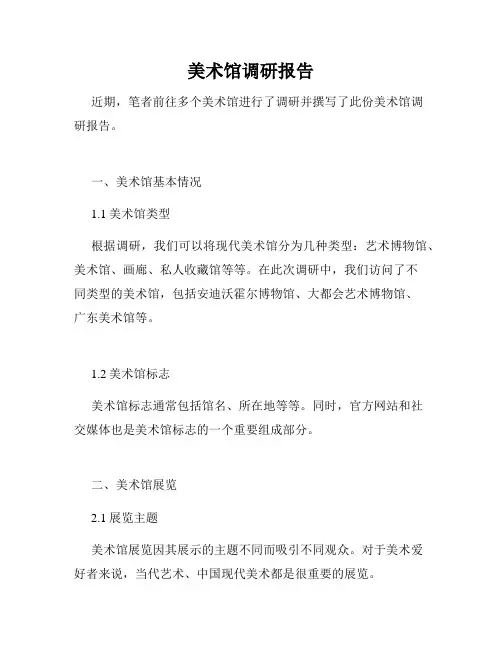 美术馆调研报告

近期，笔者前往多个美术馆进行了调研并撰写了此份美术馆调研报告。

一、美术馆基本情况

1.1 美术馆类型

根据调研，我们可以将现代美术馆分为几种类型：艺术博物馆、美术馆、画廊、私人收藏馆等等。在此次调研中，我们访问了不同类型的美术馆，包括安迪沃霍尔博物馆、大都会艺术博物馆、广东美术馆等。

1.2 美术馆标志

美术馆标志通常包括馆名、所在地等等。同时，官方网站和社交媒体也是美术馆标志的一个重要组成部分。

二、美术馆展览

2.1 展览主题

美术馆展览因其展示的主题不同而吸引不同观众。对于美术爱好者来说，当代艺术、中国现代美术都是很重要的展览。